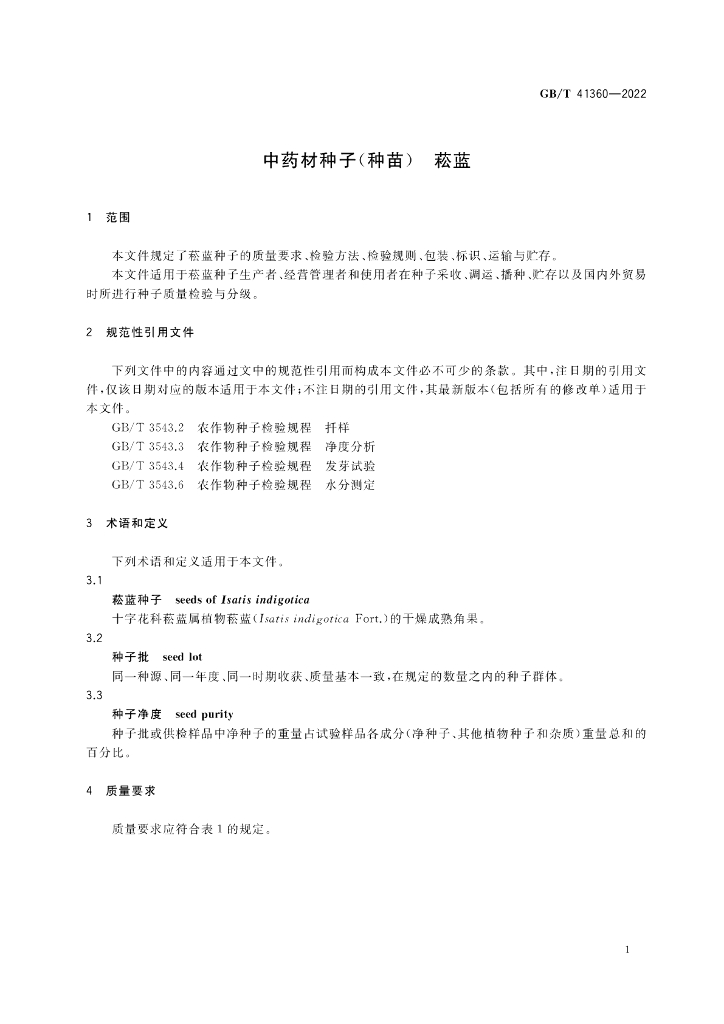 GB/T 41360—2022

中药材种子(种苗) 菘蓝

1 范围

本文件规定了菘蓝种子的质量要求、检验方法、检验规则、包装、标识、运输与贮存。

本文件适用于菘蓝种子生产者、经营管理者和使用者在种子采收、调运、播种、贮存以及国内外贸易时所进行种子质量检验与分级。

2 规范性引用文件

下列文件中的内容通过文中的规范性引用而构成本文件必不可少的条款。其中,注日期的引用文件,仅该日期对应的版本适用于本文件;不注日期的引用文件,其最新版本(包括所有的修改单)适用于本文件。

GB/T 3543.2 农作物种子检验规程 扦样

GB/T 3543.3 农作物种子检验规程 净度分析

GB/T 3543.4 农作物种子检验规程 发芽试验

GB/T 3543.6 农作物种子检验规程 水分测定

3 术语和定义

下列术语和定义适用于本文件。

3.1

菘蓝种子 seeds of Isatis indigotica

十字花科菘蓝属植物菘蓝(Isatis indigotica Fort.)的干燥成熟角果。

3.2

种子批 seed lot

同一种源、同一年度、同一时期收获、质量基本一致,在规定的数量之内的种子群体。

3.3

种子净度 seed purity

种子批或供检样品中净种子的重量占试验样品各成分(净种子、其他植物种子和杂质)重量总和的百分比。

4 质量要求

质量要求应符合表1的规定。

1